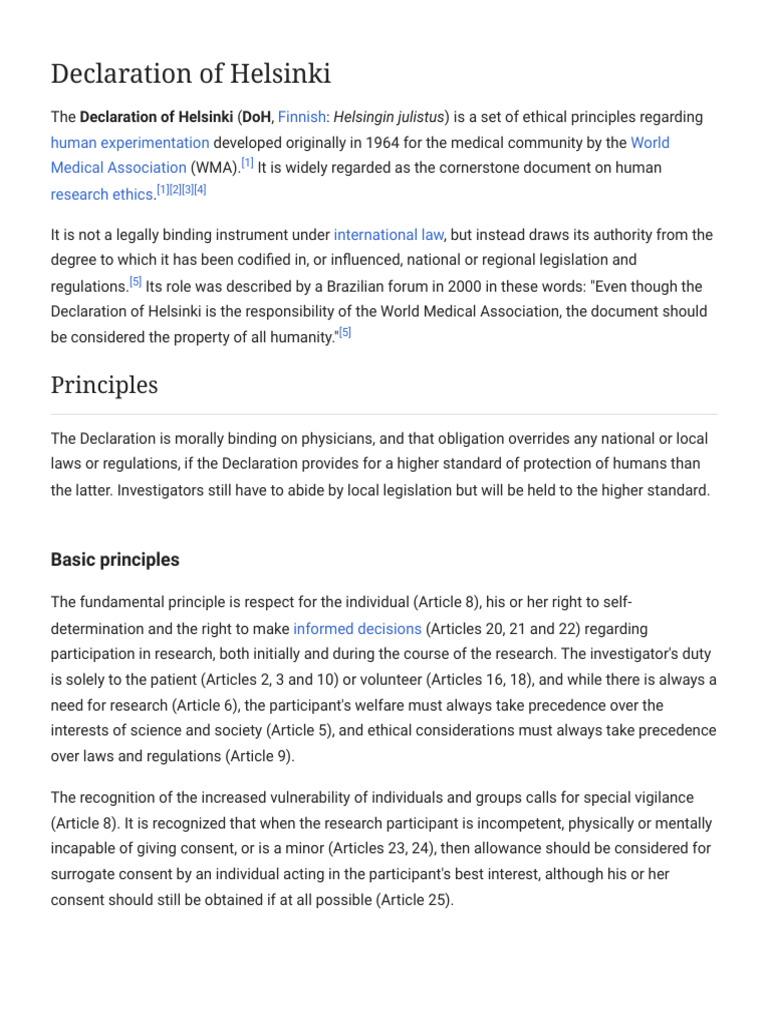 Declaration of Helsinki

The Declaration of Helsinki (DoH, Finnish: Helsingin julistus) is a set of ethical principles regarding human experimentation developed originally in 1964 for the medical community by the World Medical Association (WMA).[1] It is widely regarded as the cornerstone document on human research ethics.[1][2][3][4]

It is not a legally binding instrument under international law, but instead draws its authority from the degree to which it has been codified in, or influenced, national or regional legislation and regulations.[5] Its role was described by a Brazilian forum in 2000 in these words: "Even though the Declaration of Helsinki is the responsibility of the World Medical Association, the document should be considered the property of all humanity."[5]

Principles

The Declaration is morally binding on physicians, and that obligation overrides any national or local laws or regulations, if the Declaration provides for a higher standard of protection of humans than the latter. Investigators still have to abide by local legislation but will be held to the higher standard.

Basic principles

The fundamental principle is respect for the individual (Article 8), his or her right to self-determination and the right to make informed decisions (Articles 20, 21 and 22) regarding participation in research, both initially and during the course of the research. The investigator's duty is solely to the patient (Articles 2, 3 and 10) or volunteer (Articles 16, 18), and while there is always a need for research (Article 6), the participant's welfare must always take precedence over the interests of science and society (Article 5), and ethical considerations must always take precedence over laws and regulations (Article 9).

The recognition of the increased vulnerability of individuals and groups calls for special vigilance (Article 8). It is recognized that when the research participant is incompetent, physically or mentally incapable of giving consent, or is a minor (Articles 23, 24), then allowance should be considered for surrogate consent by an individual acting in the participant's best interest, although his or her consent should still be obtained if at all possible (Article 25).